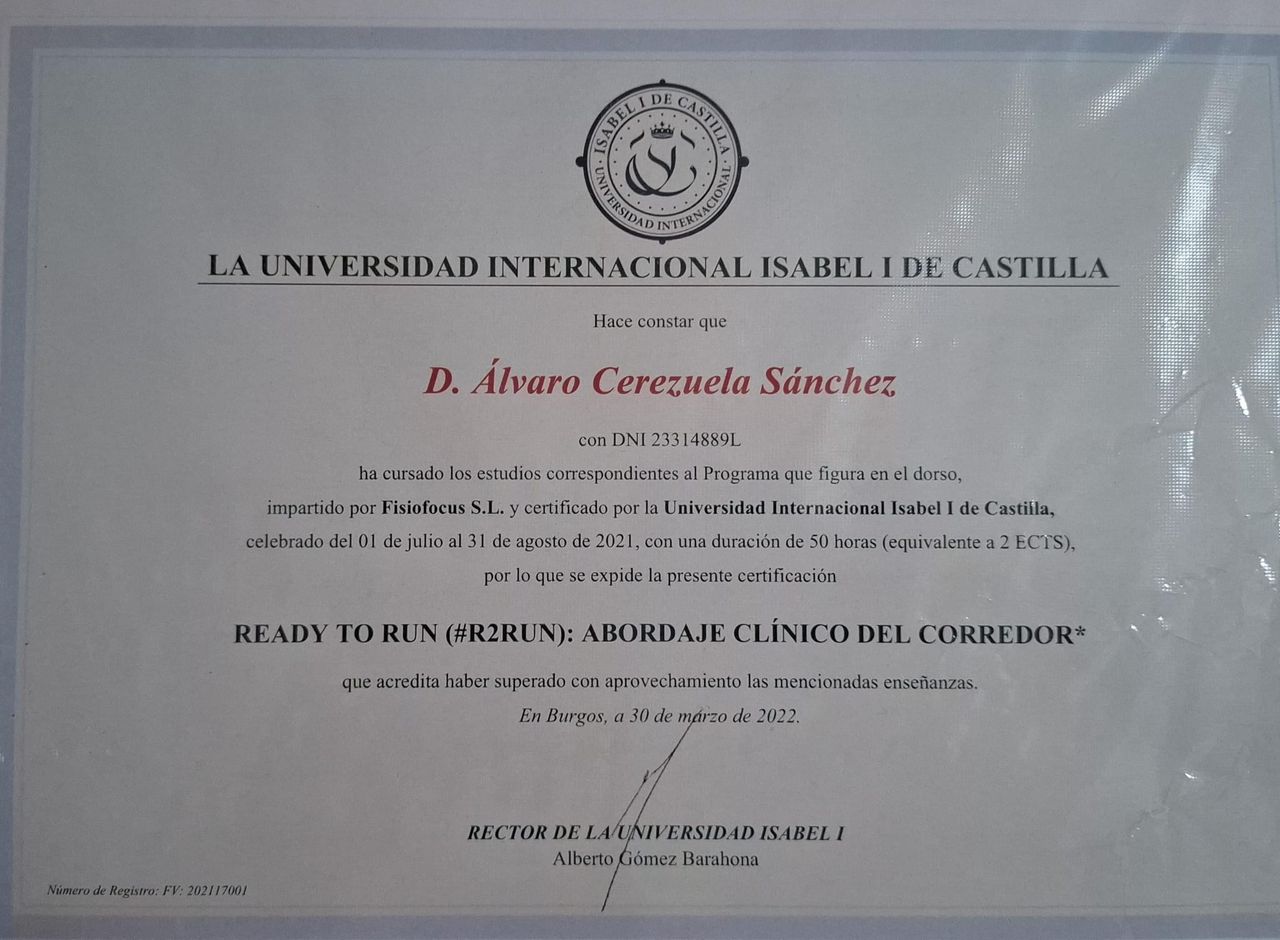 ISABEL I DE CASTILLA
UNIVERSIDAD INTERNACIONAL

LA UNIVERSIDAD INTERNACIONAL ISABEL I DE CASTILLA

Hace constar que

D. Álvaro Cerezuela Sánchez

con DNI 23314889L
ha cursado los estudios correspondientes al Programa que figura en el dorso, impartido por Fisiofocus S.L. y certificado por la Universidad Internacional Isabel I de Castilla, celebrado del 01 de julio al 31 de agosto de 2021, con una duración de 50 horas (equivalente a 2 ECTS), por lo que se expide la presente certificación

READY TO RUN (#R2RUN): ABORDAJE CLÍNICO DEL CORREDOR*

que acredita haber superado con aprovechamiento las mencionadas enseñanzas.
En Burgos, a 30 de marzo de 2022.

RECTOR DE LA UNIVERSIDAD ISABEL I
Alberto Gómez Barahona

Número de Registro: FV: 202117001